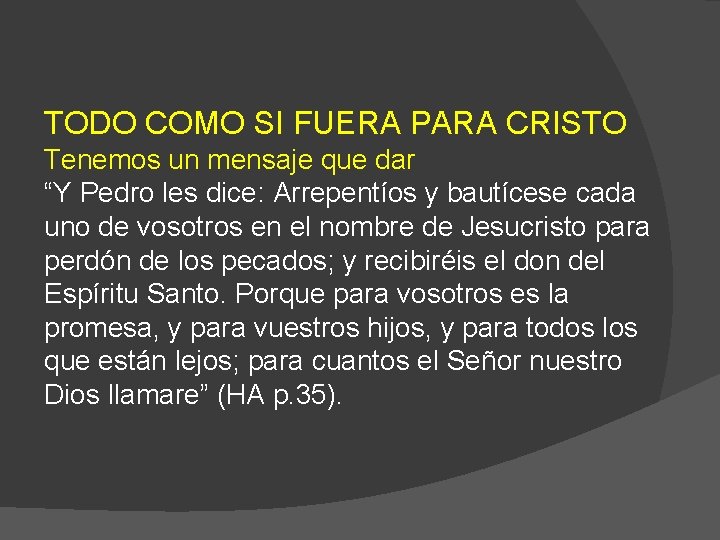 TODO COMO SI FUERA PARA CRISTO
Tenemos un mensaje que dar
“Y Pedro les dice: Arrepentíos y bautícese cada uno de vosotros en el nombre de Jesucristo para perdón de los pecados; y recibiréis el don del Espíritu Santo. Porque para vosotros es la promesa, y para vuestros hijos, y para todos los que están lejos; para cuantos el Señor nuestro Dios llamare” (HA p.35).